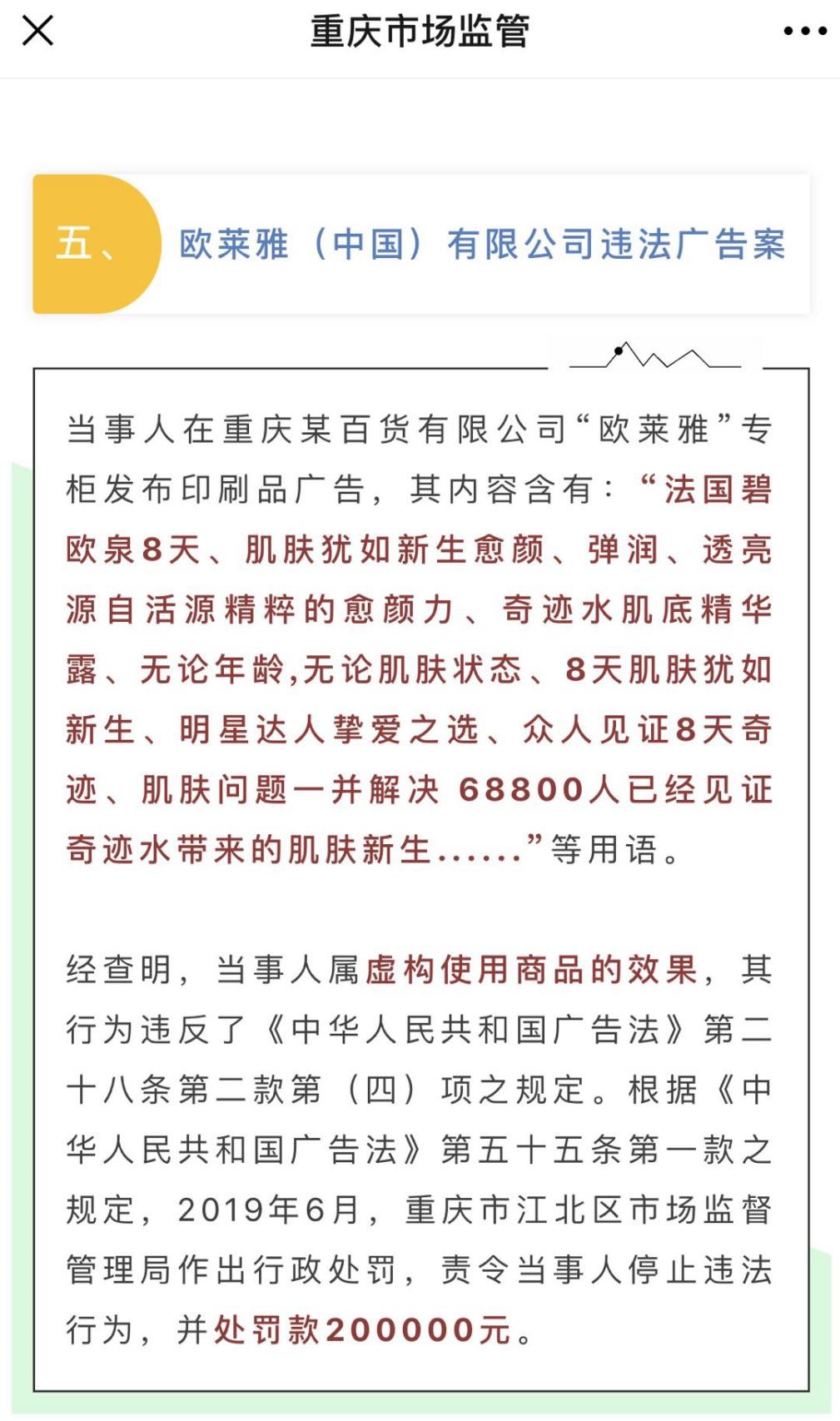 重庆市场监管

五、 欧莱雅（中国）有限公司违法广告案

当事人在重庆某百货有限公司“欧莱雅”专柜发布印刷品广告，其内容含有：“法国碧欧泉8天、肌肤犹如新生愈颜、弹润、透亮源自活源精粹的愈颜力、奇迹水肌底精华露、无论年龄,无论肌肤状态、8天肌肤犹如新生、明星达人挚爱之选、众人见证8天奇迹、肌肤问题一并解决 68800人已经见证奇迹水带来的肌肤新生……”等用语。

经查明，当事人属虚构使用商品的效果，其行为违反了《中华人民共和国广告法》第二十八条第二款第（四）项之规定。根据《中华人民共和国广告法》第五十五条第一款之规定，2019年6月，重庆市江北区市场监督管理局作出行政处罚，责令当事人停止违法行为，并处罚款200000元。